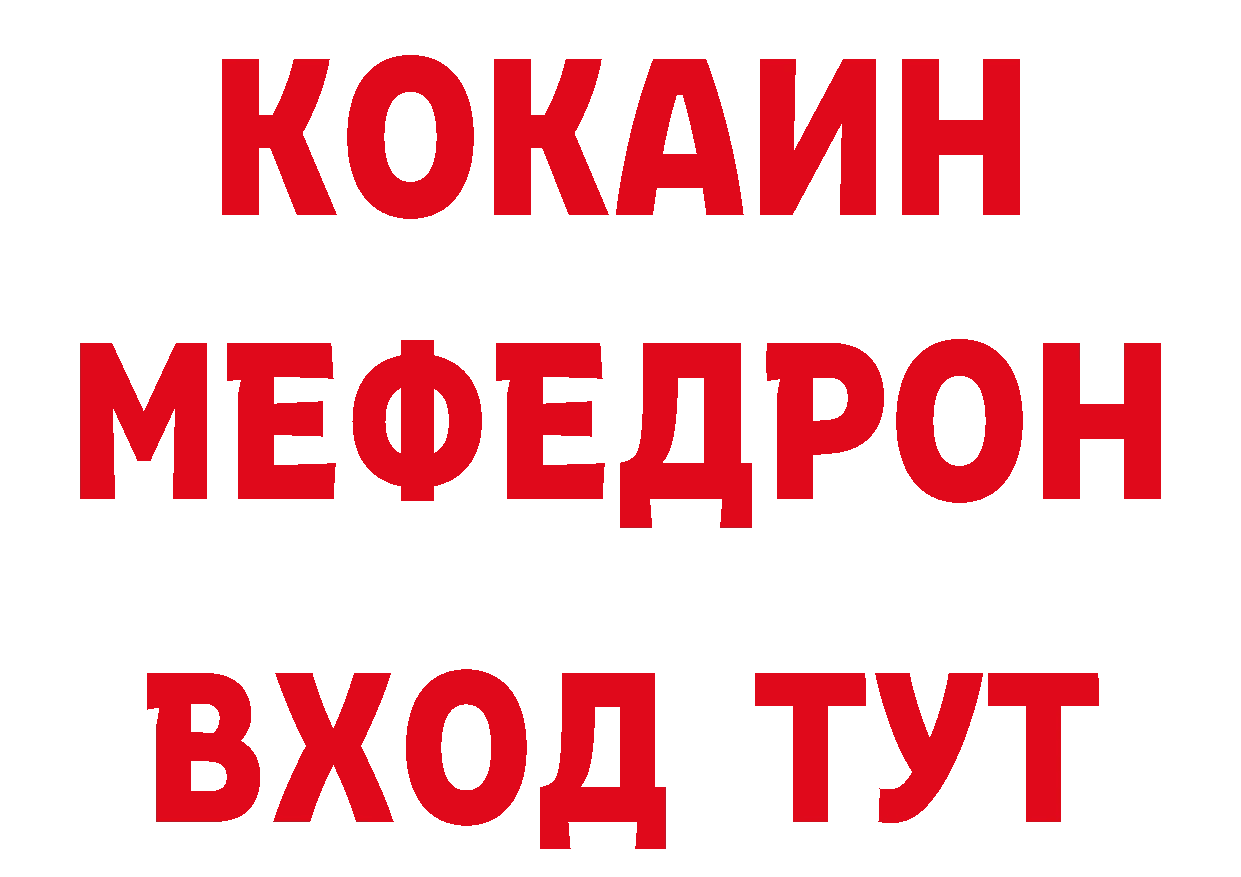 КОКАИН
МЕФЕДРОН
ВХОД ТУТ